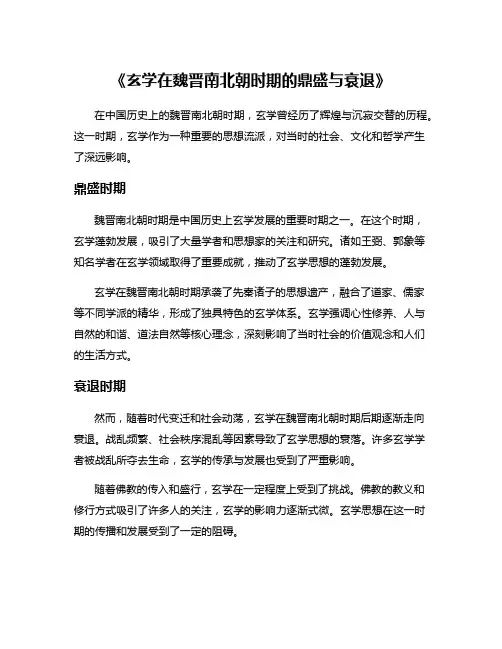 《玄学在魏晋南北朝时期的鼎盛与衰退》

在中国历史上的魏晋南北朝时期，玄学曾经历了辉煌与沉寂交替的历程。这一时期，玄学作为一种重要的思想流派，对当时的社会、文化和哲学产生了深远影响。

鼎盛时期

魏晋南北朝时期是中国历史上玄学发展的重要时期之一。在这个时期，玄学蓬勃发展，吸引了大量学者和思想家的关注和研究。诸如王弼、郭象等知名学者在玄学领域取得了重要成就，推动了玄学思想的蓬勃发展。

玄学在魏晋南北朝时期承袭了先秦诸子的思想遗产，融合了道家、儒家等不同学派的精华，形成了独具特色的玄学体系。玄学强调心性修养、人与自然的和谐、道法自然等核心理念，深刻影响了当时社会的价值观念和人们的生活方式。

衰退时期

然而，随着时代变迁和社会动荡，玄学在魏晋南北朝时期后期逐渐走向衰退。战乱频繁、社会秩序混乱等因素导致了玄学思想的衰落。许多玄学学者被战乱所夺去生命，玄学的传承与发展也受到了严重影响。

随着佛教的传入和盛行，玄学在一定程度上受到了挑战。佛教的教义和修行方式吸引了许多人的关注，玄学的影响力逐渐式微。玄学思想在这一时期的传播和发展受到了一定的阻碍。